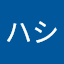 ハシ